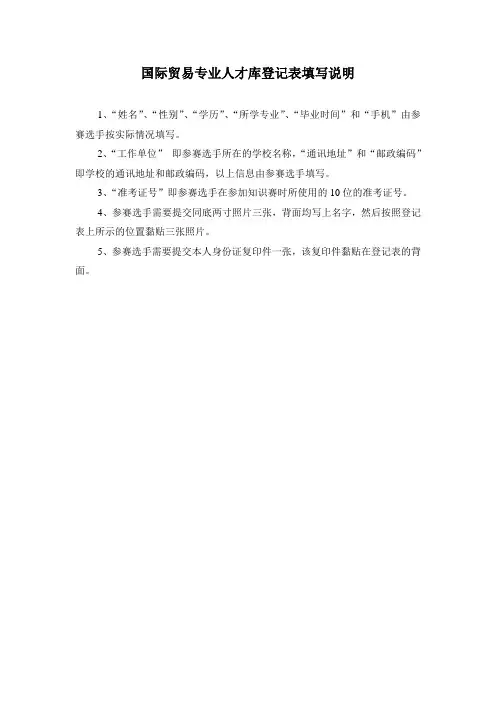 国际贸易专业人才库登记表填写说明

1、“姓名”、“性别”、“学历”、“所学专业”、“毕业时间”和“手机”由参赛选手按实际情况填写。

2、“工作单位” 即参赛选手所在的学校名称，“通讯地址”和“邮政编码”即学校的通讯地址和邮政编码，以上信息由参赛选手填写。

3、“准考证号”即参赛选手在参加知识赛时所使用的10位的准考证号。

4、参赛选手需要提交同底两寸照片三张，背面均写上名字，然后按照登记表上所示的位置黏贴三张照片。

5、参赛选手需要提交本人身份证复印件一张，该复印件黏贴在登记表的背面。